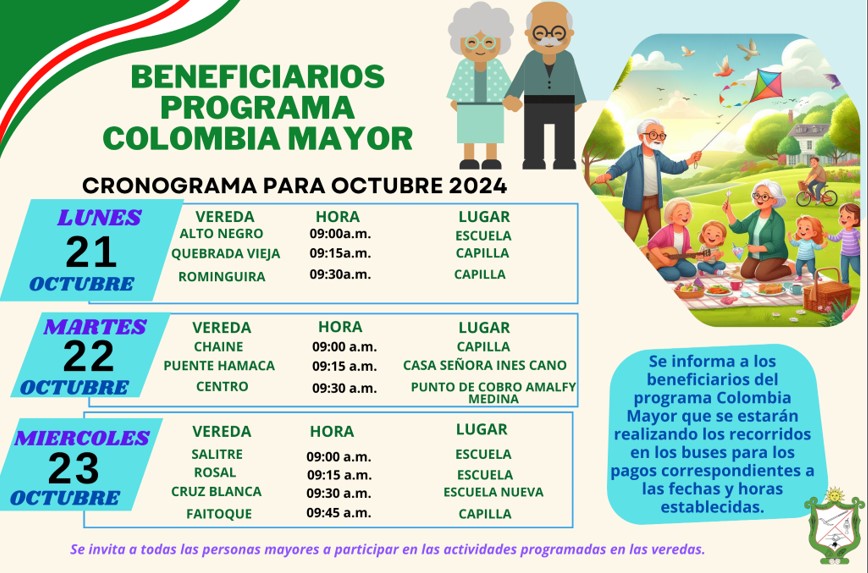 BENEFICIARIOS PROGRAMA COLOMBIA MAYOR

CRONOGRAMA PARA OCTUBRE 2024

LUNES 21 OCTUBRE

| VEREDA | HORA | LUGAR |
|---|---|---|
| ALTO NEGRO | 09:00a.m. | ESCUELA |
| QUEBRADA VIEJA | 09:15a.m. | CAPILLA |
| ROMINGUIRA | 09:30a.m. | CAPILLA |

MARTES 22 OCTUBRE

| VEREDA | HORA | LUGAR |
|---|---|---|
| CHAINE | 09:00 a.m. | CAPILLA |
| PUENTE HAMACA | 09:15 a.m. | CASA SEÑORA INES CANO |
| CENTRO | 09:30 a.m. | PUNTO DE COBRO AMALFY MEDINA |

MIERCOLES 23 OCTUBRE

| VEREDA | HORA | LUGAR |
|---|---|---|
| SALITRE | 09:00 a.m. | ESCUELA |
| ROSAL | 09:15 a.m. | ESCUELA |
| CRUZ BLANCA | 09:30 a.m. | ESCUELA NUEVA |
| FAITOQUE | 09:45 a.m. | CAPILLA |

Se informa a los beneficiarios del programa Colombia Mayor que se estarán realizando los recorridos en los buses para los pagos correspondientes a las fechas y horas establecidas.

Se invita a todas las personas mayores a participar en las actividades programadas en las veredas.